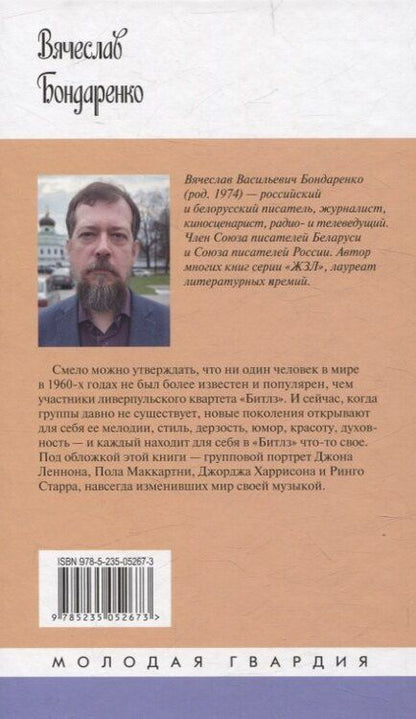 Вячеслав Бондаренко

Вячеслав Васильевич Бондаренко (род. 1974) — российский и белорусский писатель, журналист, киносценарист, радио- и телеведущий. Член Союза писателей Беларуси и Союза писателей России. Автор многих книг серии «ЖЗЛ», лауреат литературных премий.

Смело можно утверждать, что ни один человек в мире в 1960-х годах не был более известен и популярен, чем участники ливерпульского квартета «Битлз». И сейчас, когда группы давно не существует, новые поколения открывают для себя ее мелодии, стиль, дерзость, юмор, красоту, духовность — и каждый находит для себя в «Битлз» что-то свое. Под обложкой этой книги — групповой портрет Джона Леннона, Пола Маккартни, Джорджа Харрисона и Ринго Старра, навсегда изменивших мир своей музыкой.

ISBN 978-5-235-05267-3

9 785235 052673 >

МОЛОДАЯ ГВАРДИЯ